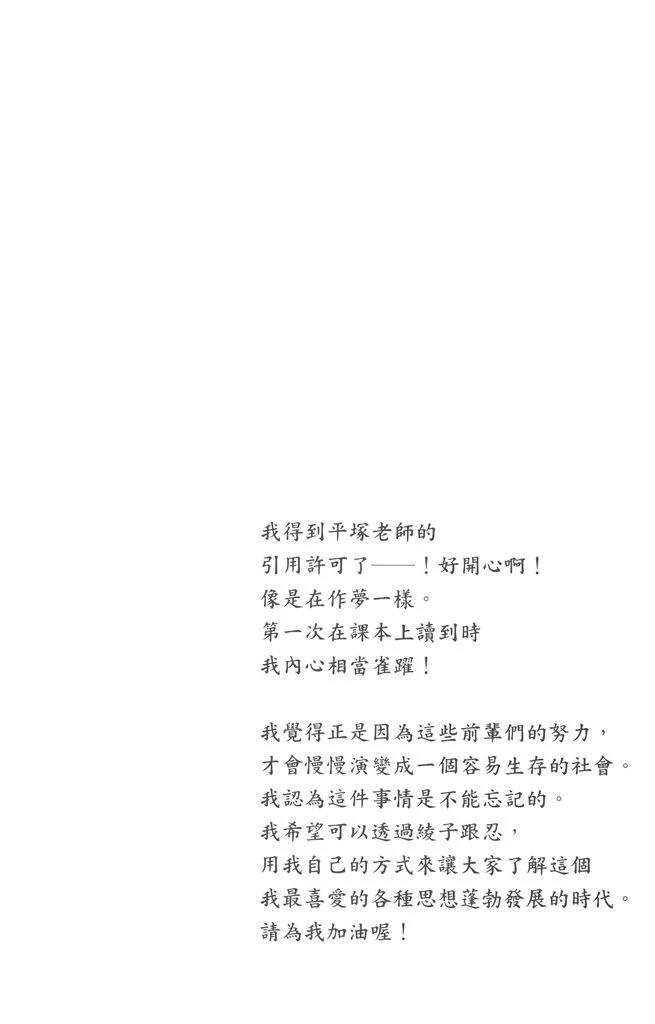 我得到平塚老師的
引用許可了——！好開心啊！
像是在作夢一樣。
第一次在課本上讀到時
我內心相當雀躍！

我覺得正是因為這些前輩們的努力，
才會慢慢演變成一個容易生存的社會。
我認為這件事情是不能忘記的。
我希望可以透過綾子跟忍，
用我自己的方式來讓大家了解這個
我最喜愛的各種思想蓬勃發展的時代。
請為我加油喔！